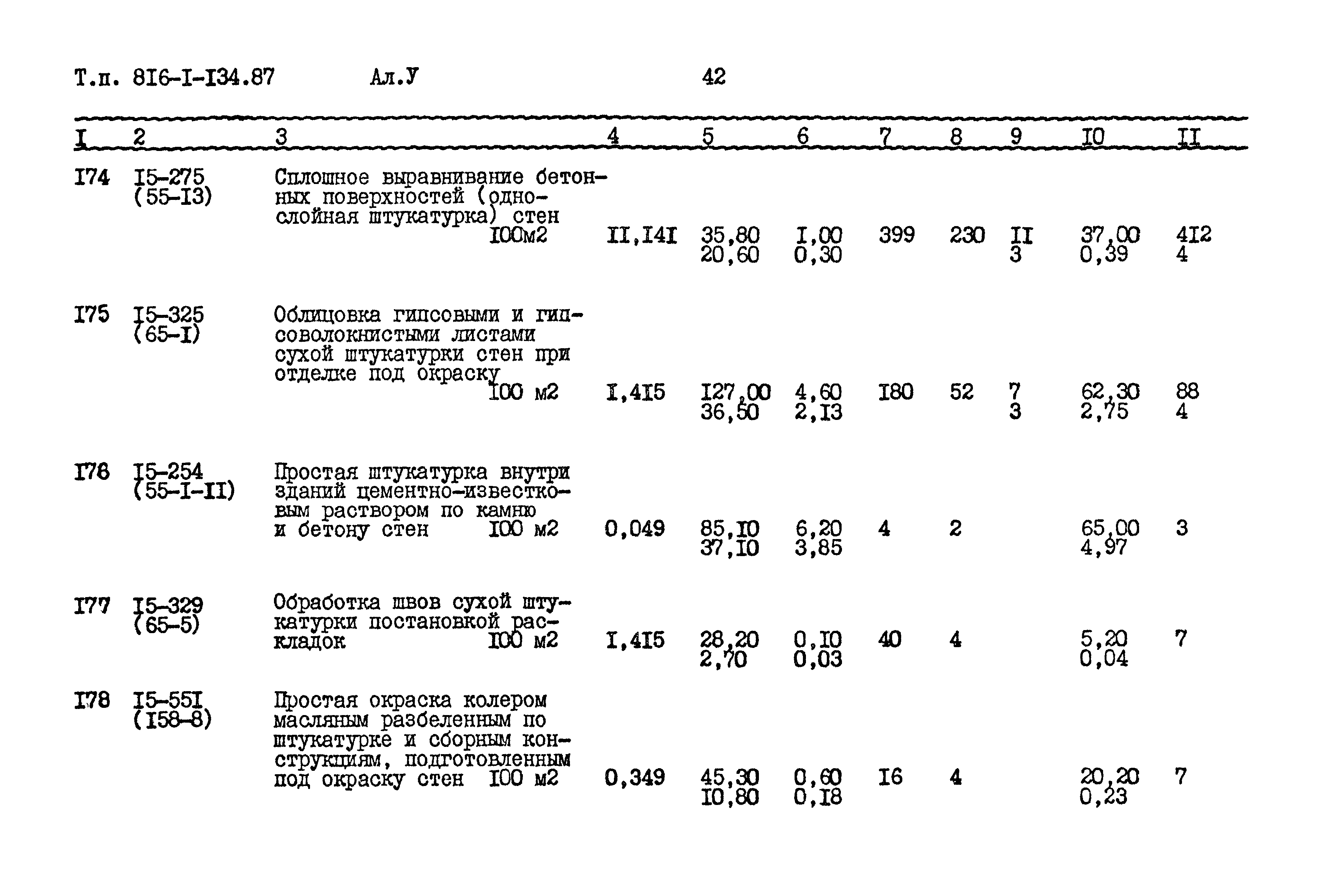 Т.п. 8I6-I-I34.87 Ал.У 42

| I | 2 | 3 | 4 | 5 | 6 | 7 | 8 | 9 | I0 | II |
|---|---|---|---|---|---|---|---|---|---|---|
| I74 | I5-275 (55-I3) | Сплошное выравнивание бетонных поверхностей (однослойная штукатурка) стен I00м2 | II,I4I | 35,80 20,60 | I,00 0,30 | 399 | 230 | II 3 | 37,00 0,39 | 4I2 4 |
| I75 | I5-325 (65-I) | Облицовка гипсовыми и гипсоволокнистыми листами сухой штукатурки стен при отделке под окраску I00 м2 | I,4I5 | I27,00 36,50 | 4,60 2,I3 | I80 | 52 | 7 3 | 62,30 2,75 | 88 4 |
| I76 | I5-254 (55-I-II) | Простая штукатурка внутри зданий цементно-известковым раствором по камню и бетону стен I00 м2 | 0,049 | 85,I0 37,I0 | 6,20 3,85 | 4 | 2 | | 65,00 4,97 | 3 |
| I77 | I5-329 (65-5) | Обработка швов сухой штукатурки постановкой раскладок I00 м2 | I,4I5 | 28,20 2,70 | 0,I0 0,03 | 40 | 4 | | 5,20 0,04 | 7 |
| I78 | I5-55I (I58-8) | Простая окраска колером масляным разбеленным по штукатурке и сборным конструкциям, подготовленным под окраску стен I00 м2 | 0,349 | 45,30 I0,80 | 0,60 0,I8 | I6 | 4 | | 20,20 0,23 | 7 |